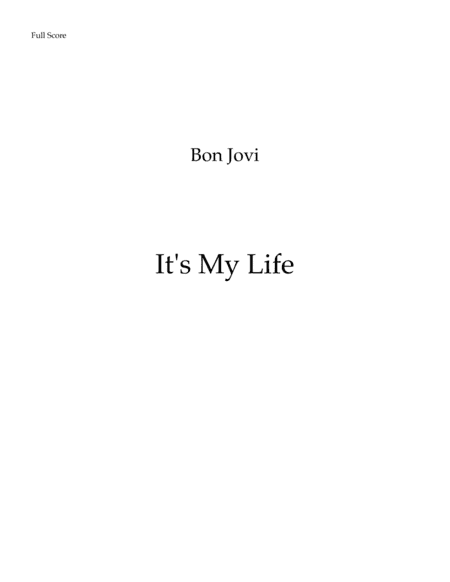 Full Score

Bon Jovi

It's My Life